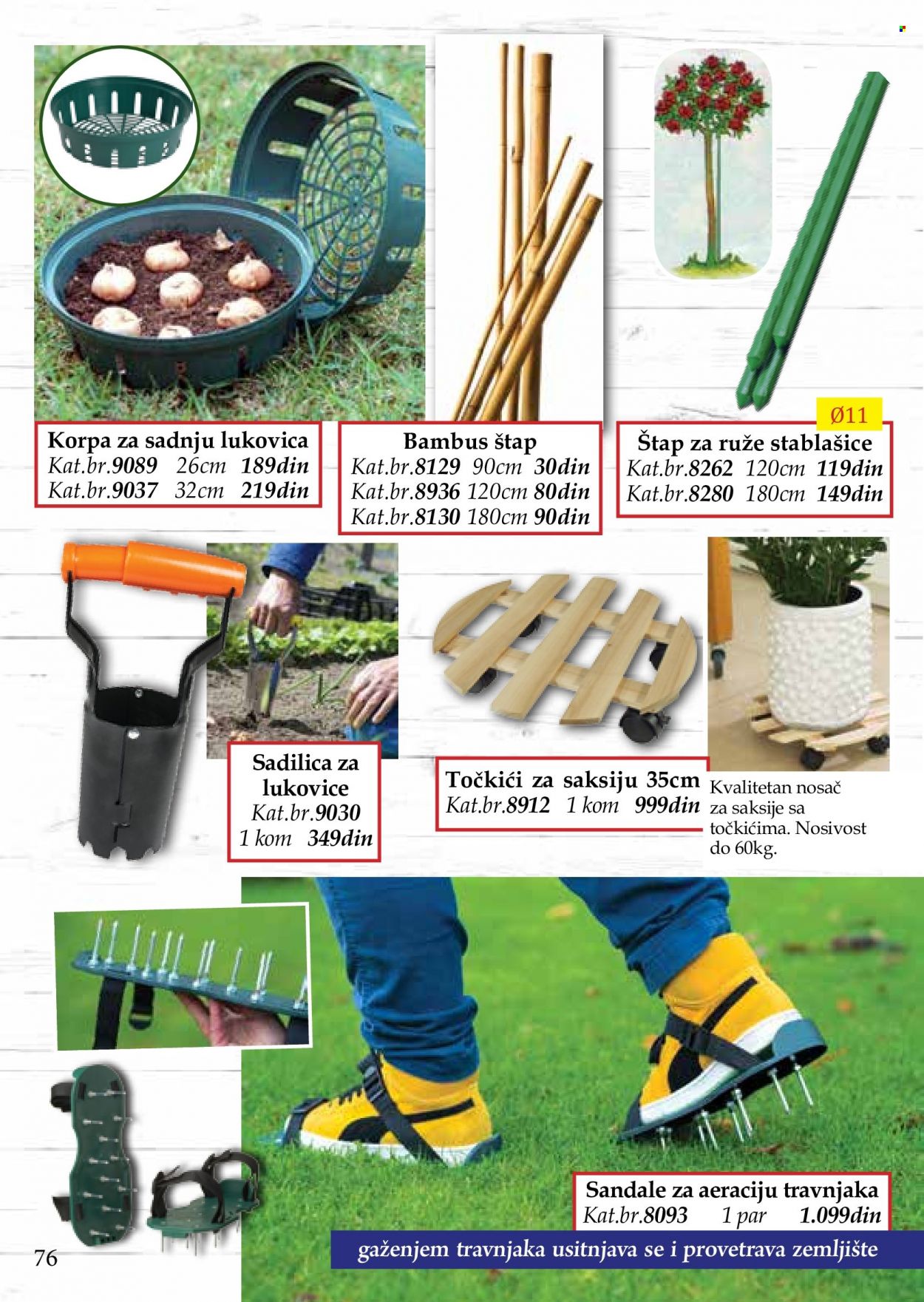 Korpa za sadnju lukovica
Kat.br.9089 26cm 189din
Kat.br.9037 32cm 219din

Bambus štap
Kat.br.8129 90cm 30din
Kat.br.8936 120cm 80din
Kat.br.8130 180cm 90din

Ø11

Štap za ruže stablašice
Kat.br.8262 120cm 119din
Kat.br.8280 180cm 149din

Sadilica za lukovice
Kat.br.9030
1 kom 349din

Točkići za saksiju 35cm
Kat.br.8912 1 kom 999din

Kvalitetan nosač za saksije sa točkićima. Nosivost do 60kg.

Sandale za aeraciju travnjaka
Kat.br.8093 1 par 1.099din

gaženjem travnjaka usitnjava se i provetrava zemljište

76